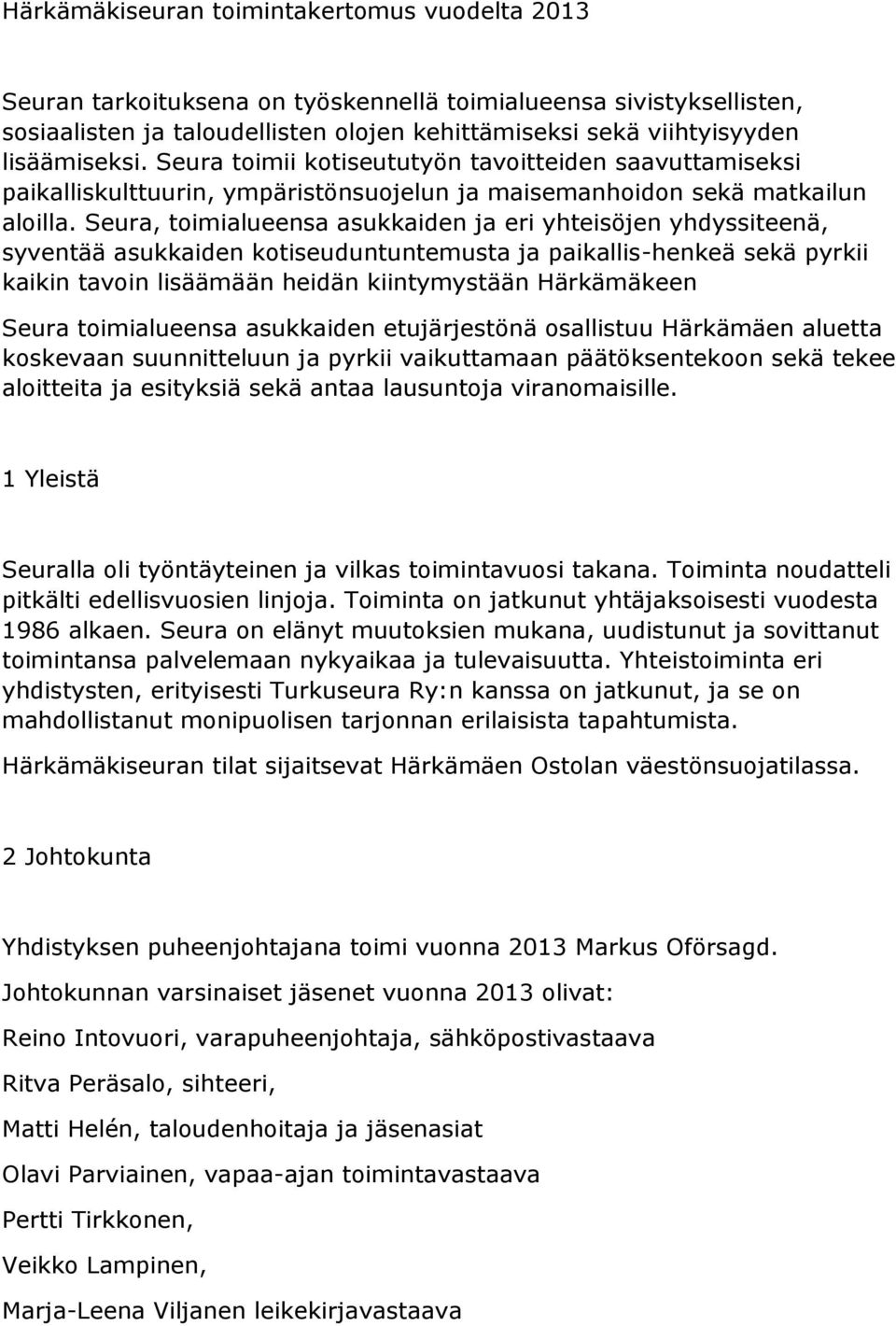 Härkämäkiseuran toimintakertomus vuodelta 2013

Seuran tarkoituksena on työskennellä toimialueensa sivistyksellisten, sosiaalisten ja taloudellisten olojen kehittämiseksi sekä viihtyisyyden lisäämiseksi. Seura toimii kotiseututyön tavoitteiden saavuttamiseksi paikalliskulttuurin, ympäristönsuojelun ja maisemanhoidon sekä matkailun aloilla. Seura, toimialueensa asukkaiden ja eri yhteisöjen yhdyssiteenä, syventää asukkaiden kotiseuduntuntemusta ja paikallis-henkeä sekä pyrkii kaikin tavoin lisäämään heidän kiintymystään Härkämäkeen

Seura toimialueensa asukkaiden etujärjestönä osallistuu Härkämäen aluetta koskevaan suunnitteluun ja pyrkii vaikuttamaan päätöksentekoon sekä tekee aloitteita ja esityksiä sekä antaa lausuntoja viranomaisille.

1 Yleistä

Seuralla oli työntäyteinen ja vilkas toimintavuosi takana. Toiminta noudatteli pitkälti edellisvuosien linjoja. Toiminta on jatkunut yhtäjaksoisesti vuodesta 1986 alkaen. Seura on elänyt muutoksien mukana, uudistunut ja sovittanut toimintansa palvelemaan nykyaikaa ja tulevaisuutta. Yhteistoiminta eri yhdistysten, erityisesti Turkuseura Ry:n kanssa on jatkunut, ja se on mahdollistanut monipuolisen tarjonnan erilaisista tapahtumista.

Härkämäkiseuran tilat sijaitsevat Härkämäen Ostolan väestönsuojatilassa.

2 Johtokunta

Yhdistyksen puheenjohtajana toimi vuonna 2013 Markus Oförsagd.

Johtokunnan varsinaiset jäsenet vuonna 2013 olivat:

Reino Intovuori, varapuheenjohtaja, sähköpostivastaava

Ritva Peräsalo, sihteeri,

Matti Helén, taloudenhoitaja ja jäsenasiat

Olavi Parviainen, vapaa-ajan toimintavastaava

Pertti Tirkkonen,

Veikko Lampinen,

Marja-Leena Viljanen leikekirjavastaava